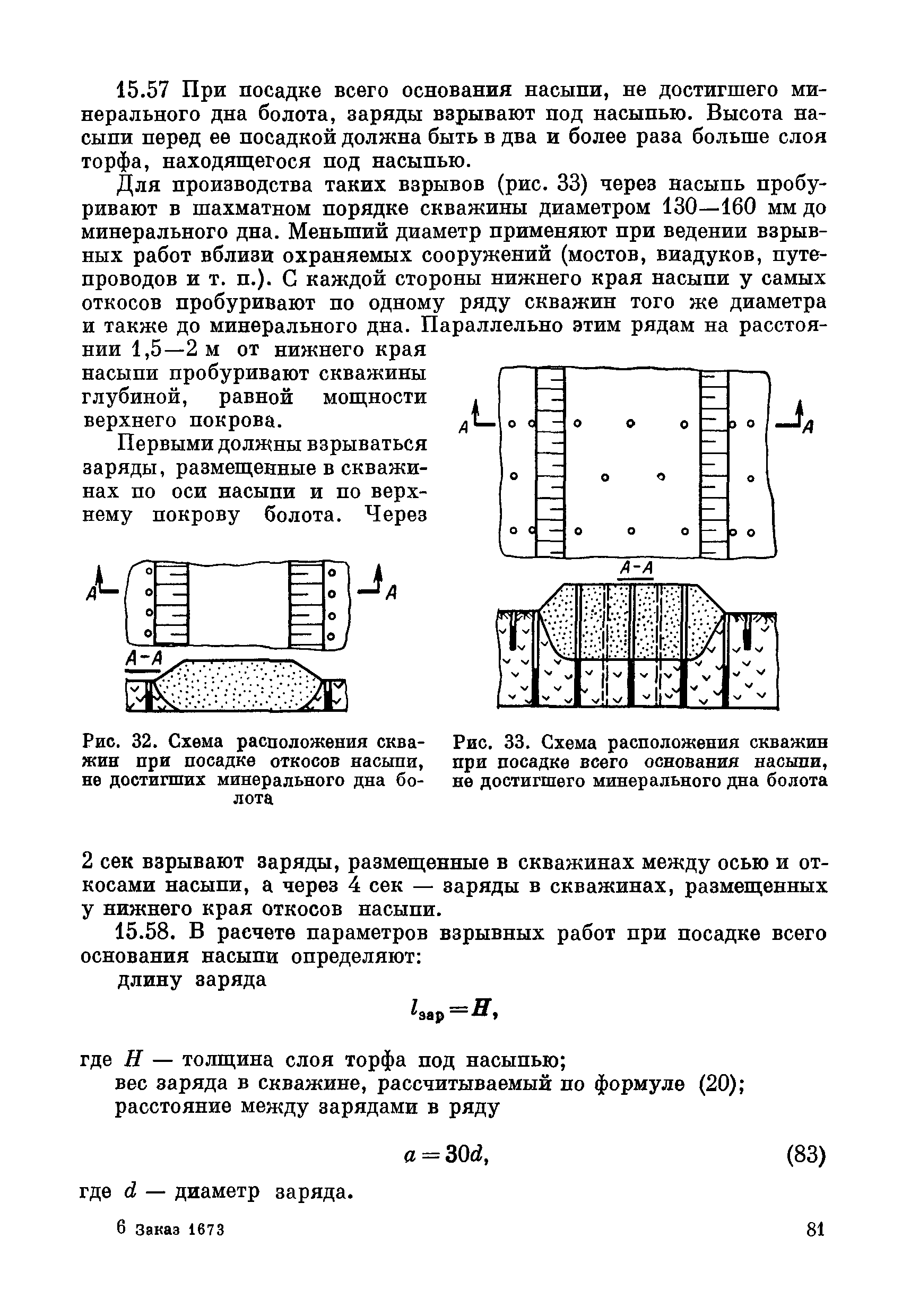 15.57 При посадке всего основания насыпи, не достигшего минерального дна болота, заряды взрывают под насыпью. Высота насыпи перед ее посадкой должна быть в два и более раза больше слоя торфа, находящегося под насыпью.

Для производства таких взрывов (рис. 33) через насыпь пробуривают в шахматном порядке скважины диаметром 130—160 мм до минерального дна. Меньший диаметр применяют при ведении взрывных работ вблизи охраняемых сооружений (мостов, виадуков, путепроводов и т. п.). С каждой стороны нижнего края насыпи у самых откосов пробуривают по одному ряду скважин того же диаметра и также до минерального дна. Параллельно этим рядам на расстоянии 1,5—2 м от нижнего края насыпи пробуривают скважины глубиной, равной мощности верхнего покрова.

Первыми должны взрываться заряды, размещенные в скважинах по оси насыпи и по верхнему покрову болота. Через

A A
A-A

Рис. 32. Схема расположения скважин при посадке откосов насыпи, не достигших минерального дна болота

A A
A-A

Рис. 33. Схема расположения скважин при посадке всего основания насыпи, не достигшего минерального дна болота

2 сек взрывают заряды, размещенные в скважинах между осью и откосами насыпи, а через 4 сек — заряды в скважинах, размещенных у нижнего края откосов насыпи.

15.58. В расчете параметров взрывных работ при посадке всего основания насыпи определяют:

длину заряда

$l_{зар} = H,$

где $H$ — толщина слоя торфа под насыпью;

вес заряда в скважине, рассчитываемый по формуле (20);

расстояние между зарядами в ряду

$a = 30d,$ (83)

где $d$ — диаметр заряда.

6 Заказ 1673 81